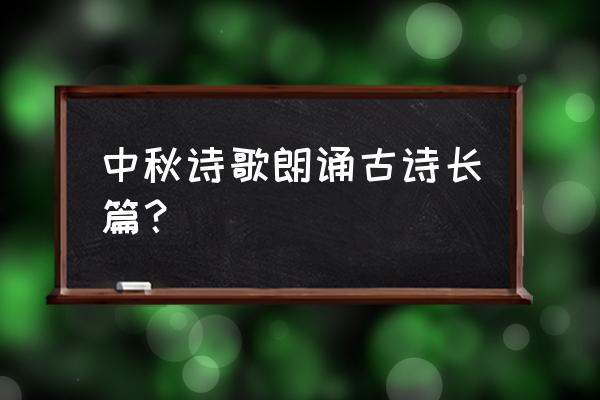 中秋诗歌朗诵古诗长篇？